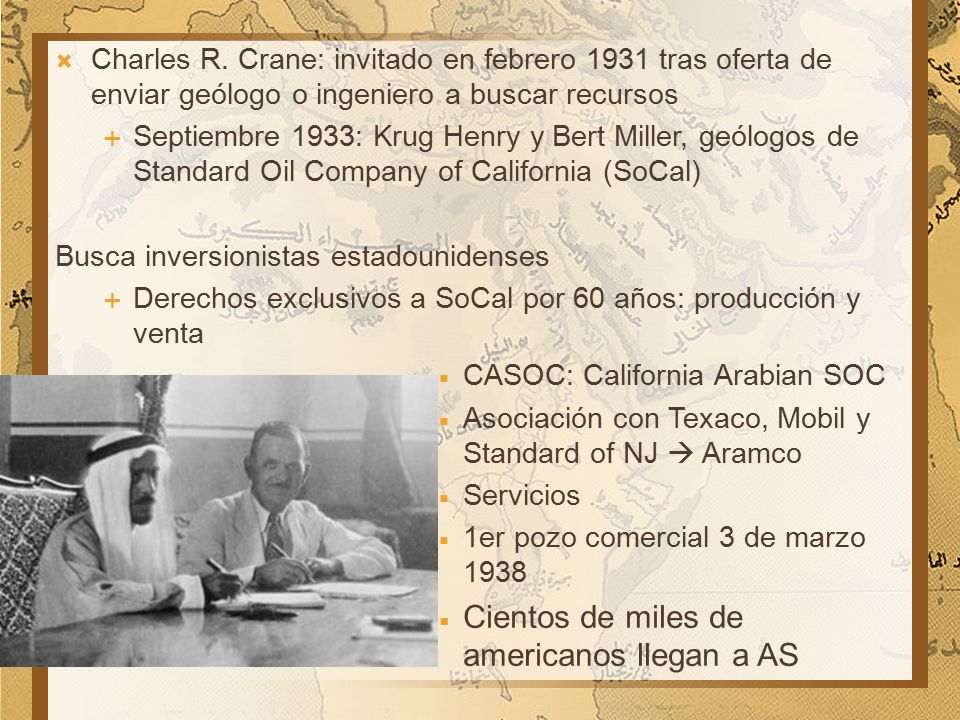 Charles R. Crane: invitado en febrero 1931 tras oferta de enviar geólogo o ingeniero a buscar recursos

Septiembre 1933: Krug Henry y Bert Miller, geólogos de Standard Oil Company of California (SoCal)

Busca inversionistas estadounidenses

Derechos exclusivos a SoCal por 60 años: producción y venta

CASOC: California Arabian SOC

Asociación con Texaco, Mobil y Standard of NJ → Aramco

Servicios

1er pozo comercial 3 de marzo 1938

Cientos de miles de americanos llegan a AS